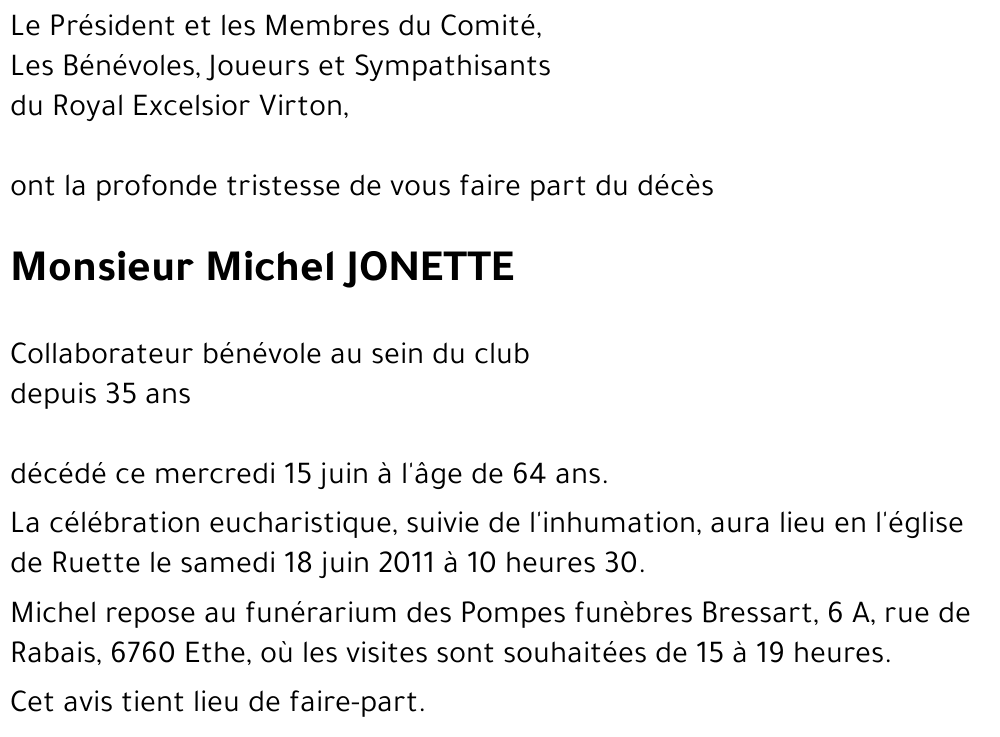 Le Président et les Membres du Comité,
Les Bénévoles, Joueurs et Sympathisants
du Royal Excelsior Virton,

ont la profonde tristesse de vous faire part du décès

Monsieur Michel JONETTE

Collaborateur bénévole au sein du club
depuis 35 ans

décédé ce mercredi 15 juin à l'âge de 64 ans.

La célébration eucharistique, suivie de l'inhumation, aura lieu en l'église de Ruette le samedi 18 juin 2011 à 10 heures 30.

Michel repose au funérarium des Pompes funèbres Bressart, 6 A, rue de Rabais, 6760 Ethe, où les visites sont souhaitées de 15 à 19 heures.

Cet avis tient lieu de faire-part.